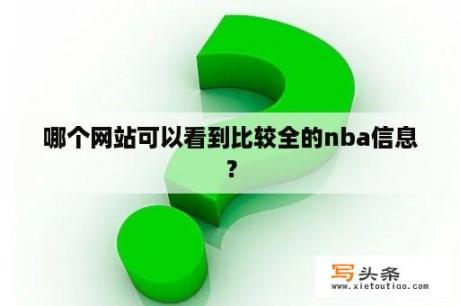 哪个网站可以看到比较全的nba信息?

写头条
www.xietoutiao.com